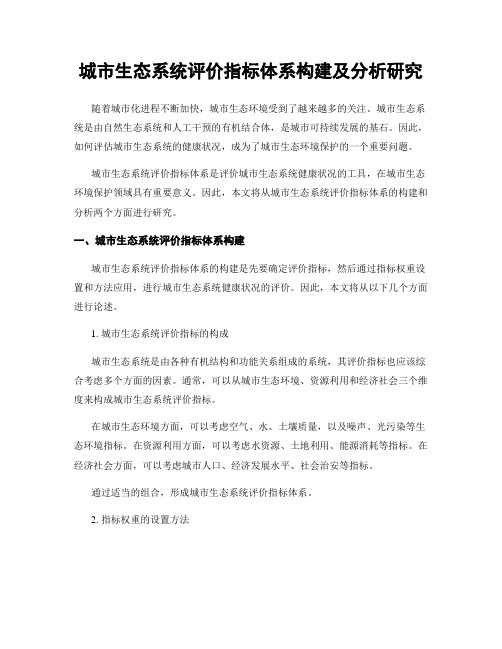 城市生态系统评价指标体系构建及分析研究

随着城市化进程不断加快，城市生态环境受到了越来越多的关注。城市生态系统是由自然生态系统和人工干预的有机结合体，是城市可持续发展的基石。因此，如何评估城市生态系统的健康状况，成为了城市生态环境保护的一个重要问题。

城市生态系统评价指标体系是评价城市生态系统健康状况的工具，在城市生态环境保护领域具有重要意义。因此，本文将从城市生态系统评价指标体系的构建和分析两个方面进行研究。

一、城市生态系统评价指标体系构建

城市生态系统评价指标体系的构建是先要确定评价指标，然后通过指标权重设置和方法应用，进行城市生态系统健康状况的评价。因此，本文将从以下几个方面进行论述。

1. 城市生态系统评价指标的构成

城市生态系统是由各种有机结构和功能关系组成的系统，其评价指标也应该综合考虑多个方面的因素。通常，可以从城市生态环境、资源利用和经济社会三个维度来构成城市生态系统评价指标。

在城市生态环境方面，可以考虑空气、水、土壤质量，以及噪声、光污染等生态环境指标。在资源利用方面，可以考虑水资源、土地利用、能源消耗等指标。在经济社会方面，可以考虑城市人口、经济发展水平、社会治安等指标。

通过适当的组合，形成城市生态系统评价指标体系。

2. 指标权重的设置方法